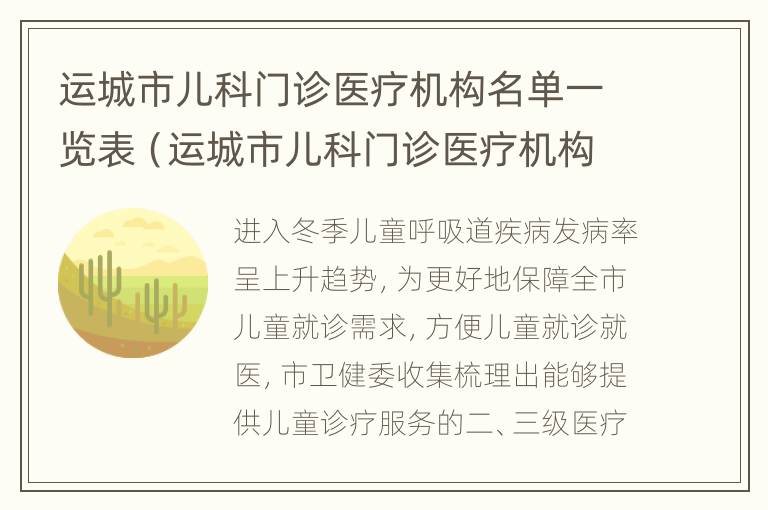 运城市儿科门诊医疗机构名单一览表（运城市儿科门诊医疗机构

进入冬季儿童呼吸道疾病发病率呈上升趋势，为更好地保障全市儿童就诊需求，方便儿童就诊就医，市卫健委收集梳理出能够提供儿童诊疗服务的二、三级医疗